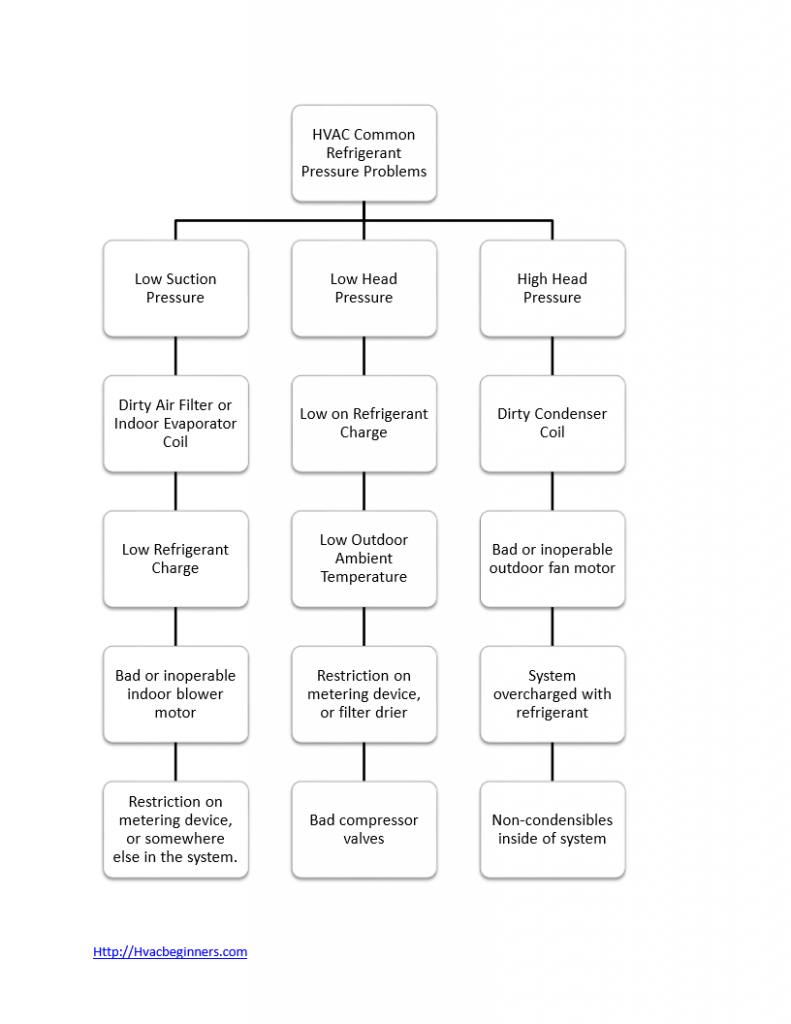 HVAC Common Refrigerant Pressure Problems

Low Suction Pressure

Dirty Air Filter or Indoor Evaporator Coil

Low Refrigerant Charge

Bad or inoperable indoor blower motor

Restriction on metering device, or somewhere else in the system.

Low Head Pressure

Low on Refrigerant Charge

Low Outdoor Ambient Temperature

Restriction on metering device, or filter drier

Bad compressor valves

High Head Pressure

Dirty Condenser Coil

Bad or inoperable outdoor fan motor

System overcharged with refrigerant

Non-condensibles inside of system

Http://Hvacbeginners.com